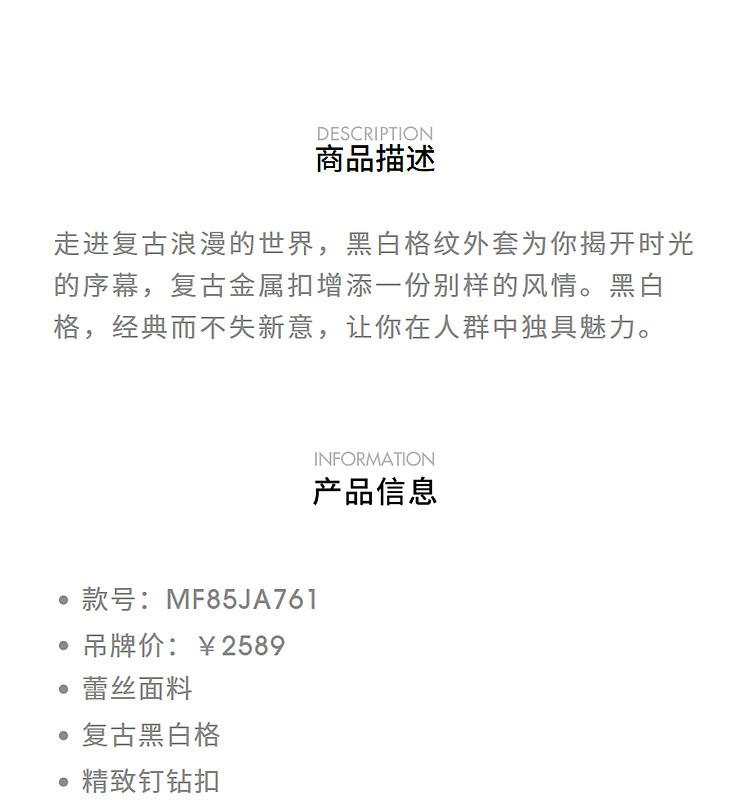 DESCRIPTION
商品描述

走进复古浪漫的世界，黑白格纹外套为你揭开时光的序幕，复古金属扣增添一份别样的风情。黑白格，经典而不失新意，让你在人群中独具魅力。

INFORMATION
产品信息

• 款号：MF85JA761
• 吊牌价：￥2589
• 蕾丝面料
• 复古黑白格
• 精致钉钻扣